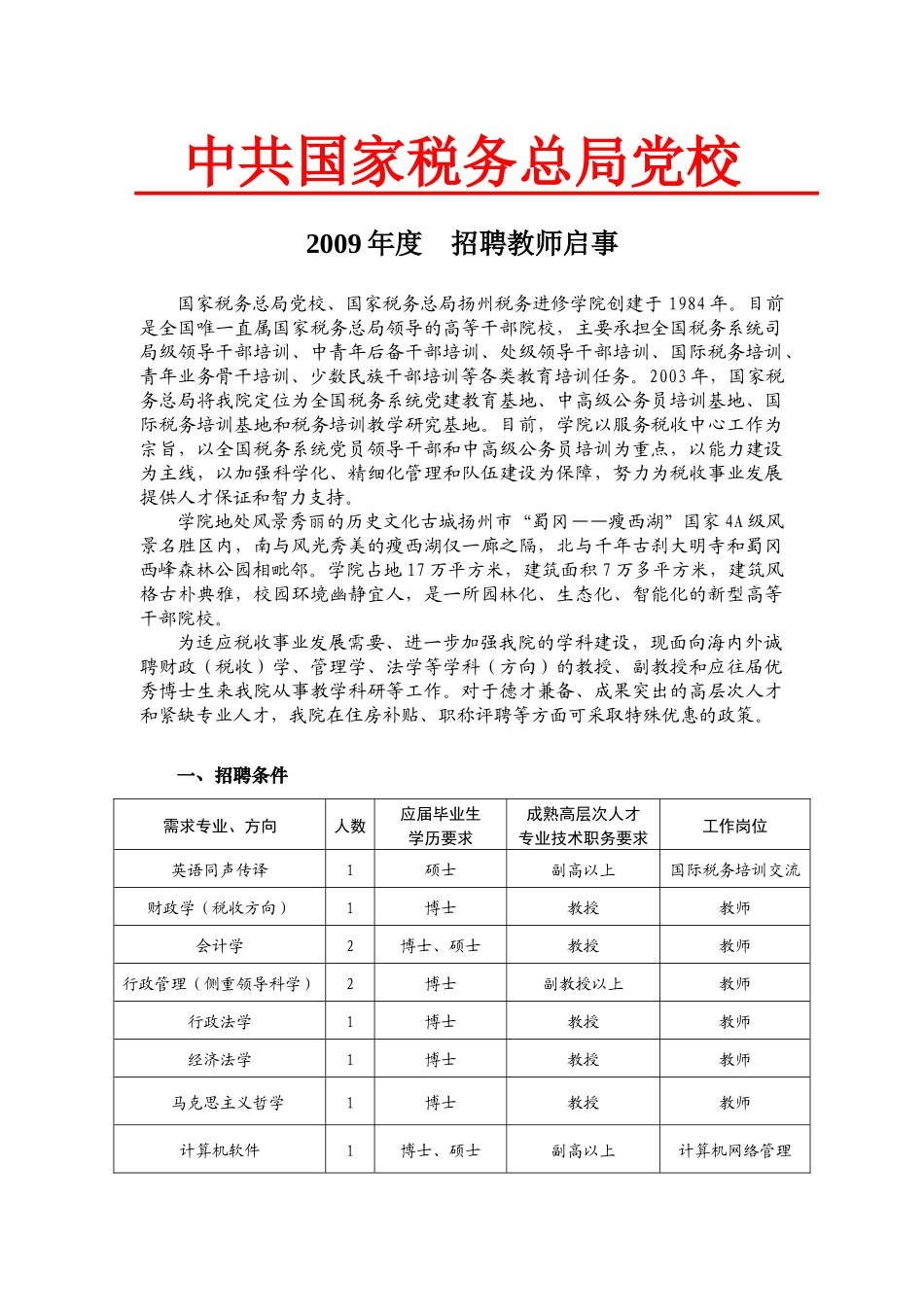 中共国家税务总局党校

2009 年度　招聘教师启事

国家税务总局党校、国家税务总局扬州税务进修学院创建于 1984 年。目前是全国唯一直属国家税务总局领导的高等干部院校，主要承担全国税务系统司局级领导干部培训、中青年后备干部培训、处级领导干部培训、国际税务培训、青年业务骨干培训、少数民族干部培训等各类教育培训任务。2003 年，国家税务总局将我院定位为全国税务系统党建教育基地、中高级公务员培训基地、国际税务培训基地和税务培训教学研究基地。目前，学院以服务税收中心工作为宗旨，以全国税务系统党员领导干部和中高级公务员培训为重点，以能力建设为主线，以加强科学化、精细化管理和队伍建设为保障，努力为税收事业发展提供人才保证和智力支持。

学院地处风景秀丽的历史文化古城扬州市“蜀冈——瘦西湖”国家 4A 级风景名胜区内，南与风光秀美的瘦西湖仅一廊之隔，北与千年古刹大明寺和蜀冈西峰森林公园相毗邻。学院占地 17 万平方米，建筑面积 7 万多平方米，建筑风格古朴典雅，校园环境幽静宜人，是一所园林化、生态化、智能化的新型高等干部院校。

为适应税收事业发展需要、进一步加强我院的学科建设，现面向海内外诚聘财政（税收）学、管理学、法学等学科（方向）的教授、副教授和应往届优秀博士生来我院从事教学科研等工作。对于德才兼备、成果突出的高层次人才和紧缺专业人才，我院在住房补贴、职称评聘等方面可采取特殊优惠的政策。

一、招聘条件

| 需求专业、方向 | 人数 | 应届毕业生学历要求 | 成熟高层次人才专业技术职务要求 | 工作岗位 |
|---|---|---|---|---|
| 英语同声传译 | 1 | 硕士 | 副高以上 | 国际税务培训交流 |
| 财政学（税收方向） | 1 | 博士 | 教授 | 教师 |
| 会计学 | 2 | 博士、硕士 | 教授 | 教师 |
| 行政管理（侧重领导科学） | 2 | 博士 | 副教授以上 | 教师 |
| 行政法学 | 1 | 博士 | 教授 | 教师 |
| 经济法学 | 1 | 博士 | 教授 | 教师 |
| 马克思主义哲学 | 1 | 博士 | 教授 | 教师 |
| 计算机软件 | 1 | 博士、硕士 | 副高以上 | 计算机网络管理 |